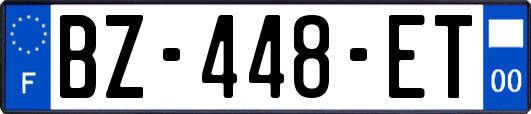 F
BZ-448-ET
00